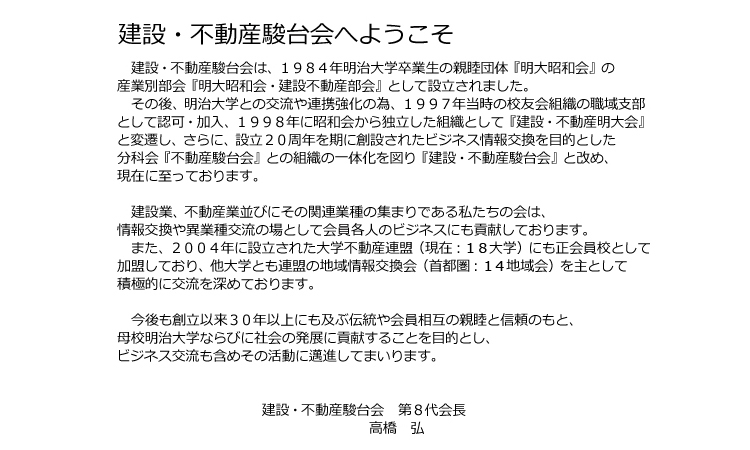 建設・不動産駿台会へようこそ

建設・不動産駿台会は、１９８４年明治大学卒業生の親睦団体『明大昭和会』の産業別部会『明大昭和会・建設不動産部会』として設立されました。

その後、明治大学との交流や連携強化の為、１９９７年当時の校友会組織の職域支部として認可・加入、１９９８年に昭和会から独立した組織として『建設・不動産明大会』と変遷し、さらに、設立２０周年を期に創設されたビジネス情報交換を目的とした分科会『不動産駿台会』との組織の一体化を図り『建設・不動産駿台会』と改め、現在に至っております。

建設業、不動産業並びにその関連業種の集まりである私たちの会は、情報交換や異業種交流の場として会員各人のビジネスにも貢献しております。

また、２００４年に設立された大学不動産連盟（現在：１８大学）にも正会員校として加盟しており、他大学とも連盟の地域情報交換会（首都圏：１４地域会）を主として積極的に交流を深めております。

今後も創立以来３０年以上にも及ぶ伝統や会員相互の親睦と信頼のもと、母校明治大学ならびに社会の発展に貢献することを目的とし、ビジネス交流も含めその活動に邁進してまいります。

建設・不動産駿台会　第８代会長
高橋　弘